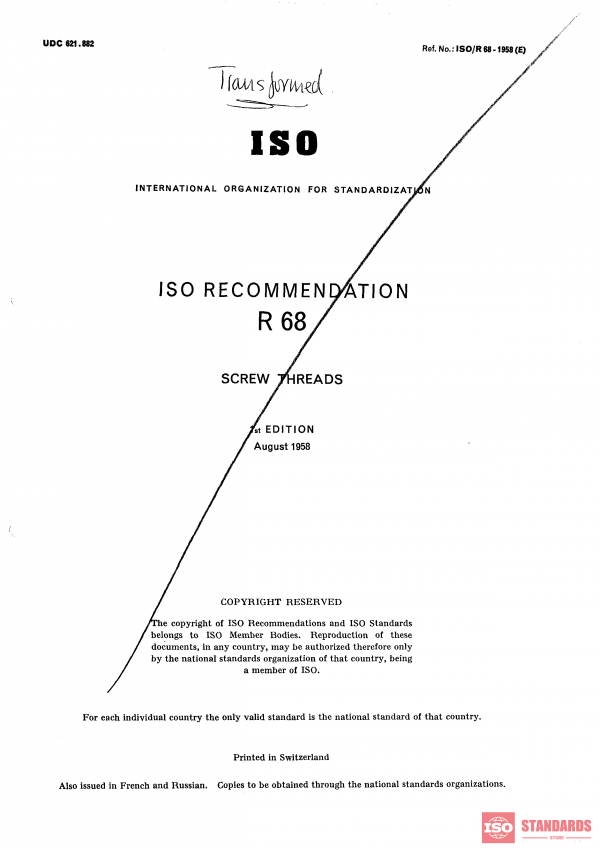 UDC 621.882

Ref. No.: ISO/R 68 - 1958 (E)

Transformed

ISO

INTERNATIONAL ORGANIZATION FOR STANDARDIZATION

ISO RECOMMENDATION
R 68

SCREW THREADS

1st EDITION
August 1958

COPYRIGHT RESERVED

The copyright of ISO Recommendations and ISO Standards belongs to ISO Member Bodies. Reproduction of these documents, in any country, may be authorized therefore only by the national standards organization of that country, being a member of ISO.

For each individual country the only valid standard is the national standard of that country.

Printed in Switzerland

Also issued in French and Russian. Copies to be obtained through the national standards organizations.

ISO STANDARDS STORE